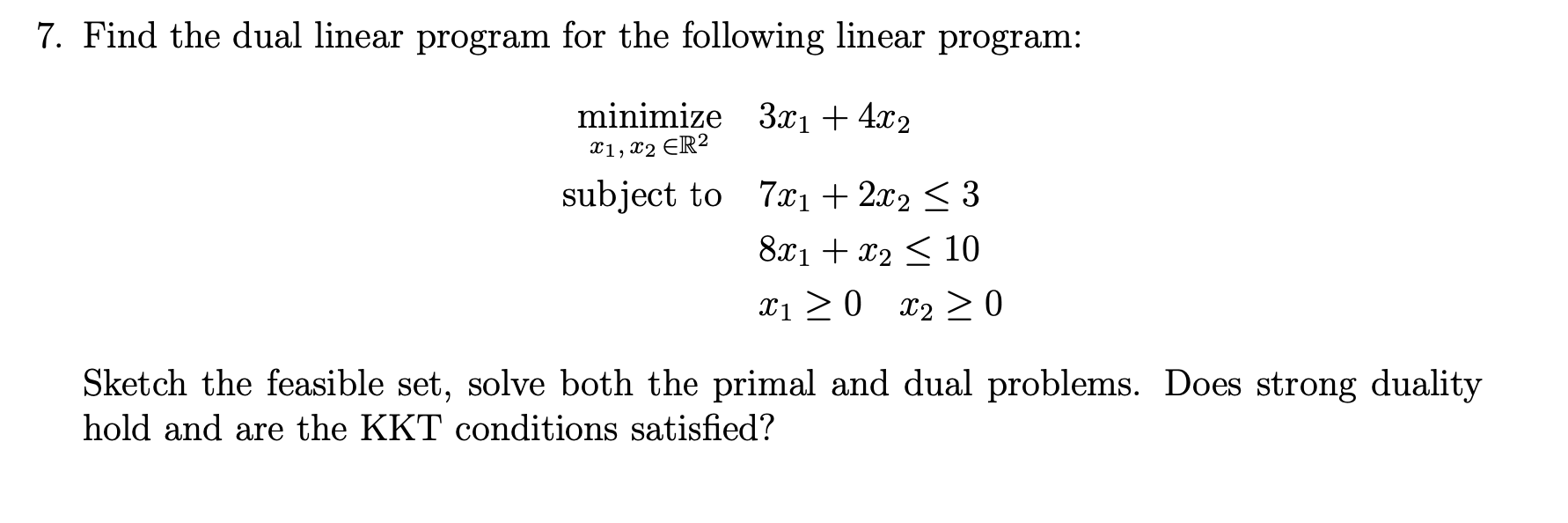 7. Find the dual linear program for the following linear program:

$\underset{x_1, x_2 \in \mathbb{R}^2}{\text{minimize}} \quad 3x_1 + 4x_2$

$\text{subject to} \quad 7x_1 + 2x_2 \leq 3$

$8x_1 + x_2 \leq 10$

$x_1 \geq 0 \quad x_2 \geq 0$

Sketch the feasible set, solve both the primal and dual problems. Does strong duality hold and are the KKT conditions satisfied?